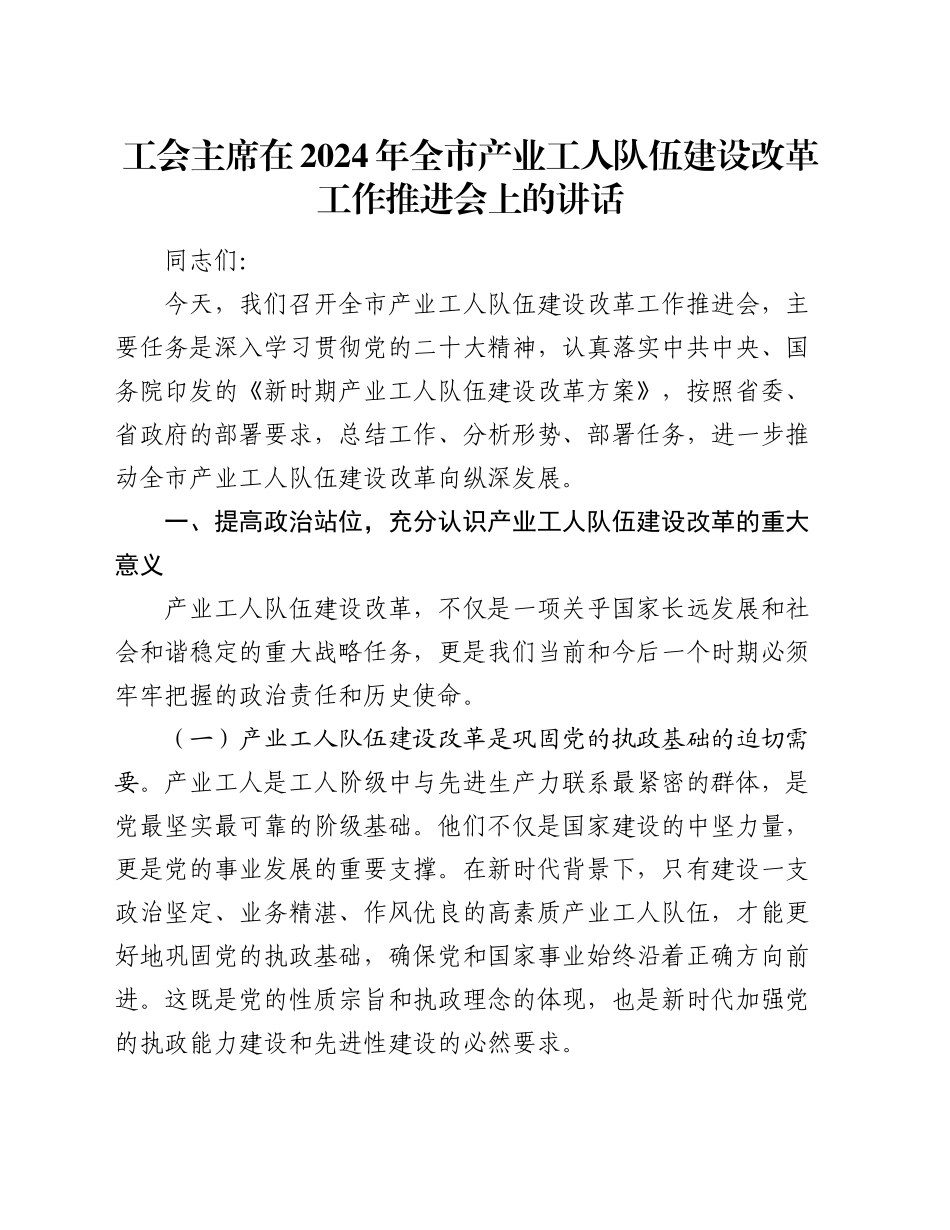 工会主席在2024年全市产业工人队伍建设改革工作推进会上的讲话

同志们:

今天，我们召开全市产业工人队伍建设改革工作推进会，主要任务是深入学习贯彻党的二十大精神，认真落实中共中央、国务院印发的《新时期产业工人队伍建设改革方案》，按照省委、省政府的部署要求，总结工作、分析形势、部署任务，进一步推动全市产业工人队伍建设改革向纵深发展。

一、提高政治站位，充分认识产业工人队伍建设改革的重大意义

产业工人队伍建设改革，不仅是一项关乎国家长远发展和社会和谐稳定的重大战略任务，更是我们当前和今后一个时期必须牢牢把握的政治责任和历史使命。

（一）产业工人队伍建设改革是巩固党的执政基础的迫切需要。产业工人是工人阶级中与先进生产力联系最紧密的群体，是党最坚实最可靠的阶级基础。他们不仅是国家建设的中坚力量，更是党的事业发展的重要支撑。在新时代背景下，只有建设一支政治坚定、业务精湛、作风优良的高素质产业工人队伍，才能更好地巩固党的执政基础，确保党和国家事业始终沿着正确方向前进。这既是党的性质宗旨和执政理念的体现，也是新时代加强党的执政能力建设和先进性建设的必然要求。